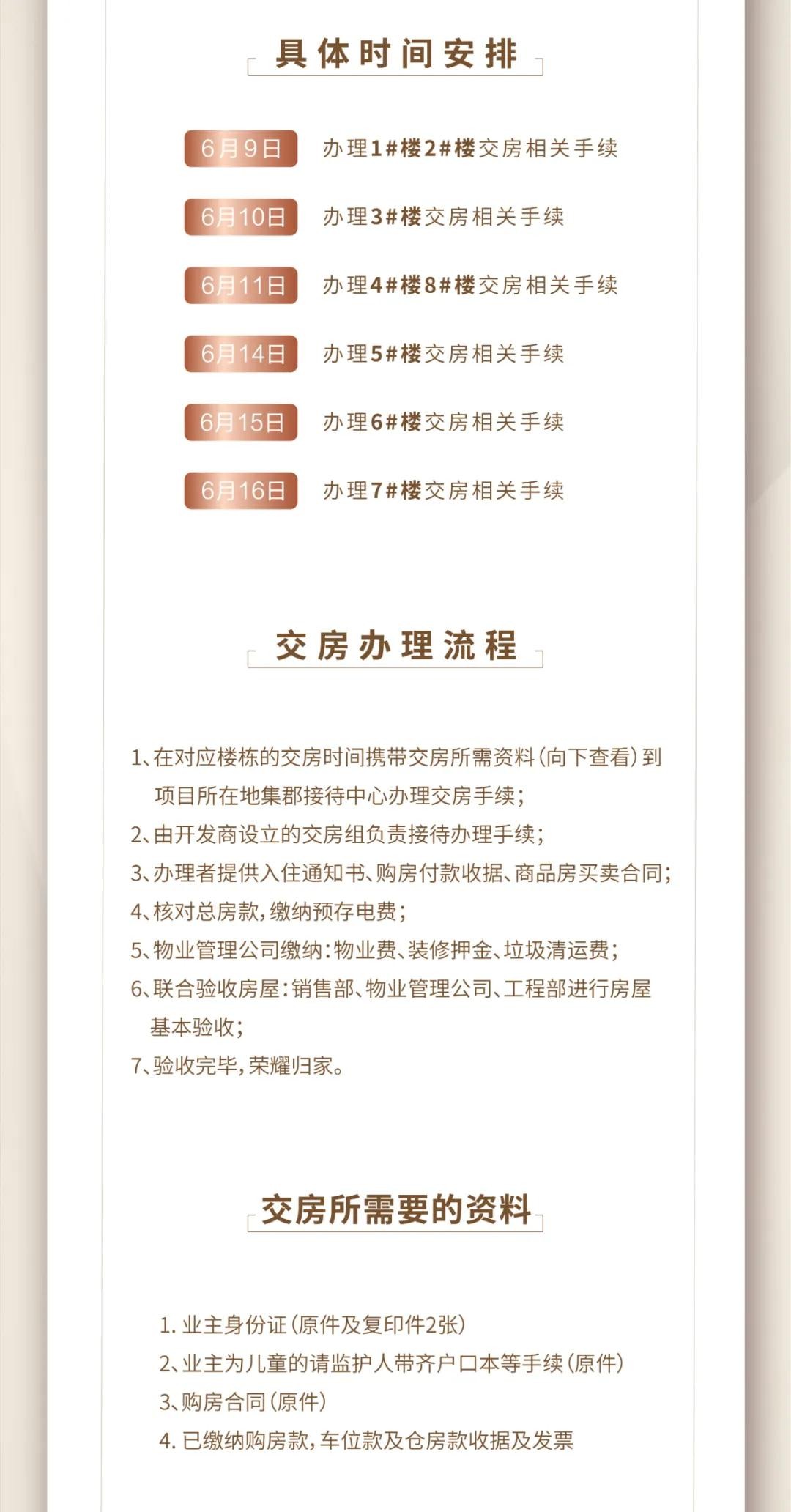 具体时间安排

6月9日 办理1#楼2#楼交房相关手续

6月10日 办理3#楼交房相关手续

6月11日 办理4#楼8#楼交房相关手续

6月14日 办理5#楼交房相关手续

6月15日 办理6#楼交房相关手续

6月16日 办理7#楼交房相关手续

交房办理流程

1、在对应楼栋的交房时间携带交房所需资料(向下查看)到项目所在地集郡接待中心办理交房手续;
2、由开发商设立的交房组负责接待办理手续;
3、办理者提供入住通知书、购房付款收据、商品房买卖合同;
4、核对总房款,缴纳预存电费;
5、物业管理公司缴纳:物业费、装修押金、垃圾清运费;
6、联合验收房屋:销售部、物业管理公司、工程部进行房屋基本验收;
7、验收完毕,荣耀归家。

交房所需要的资料

1. 业主身份证(原件及复印件2张)
2、业主为儿童的请监护人带齐户口本等手续(原件)
3、购房合同(原件)
4. 已缴纳购房款,车位款及仓房款收据及发票